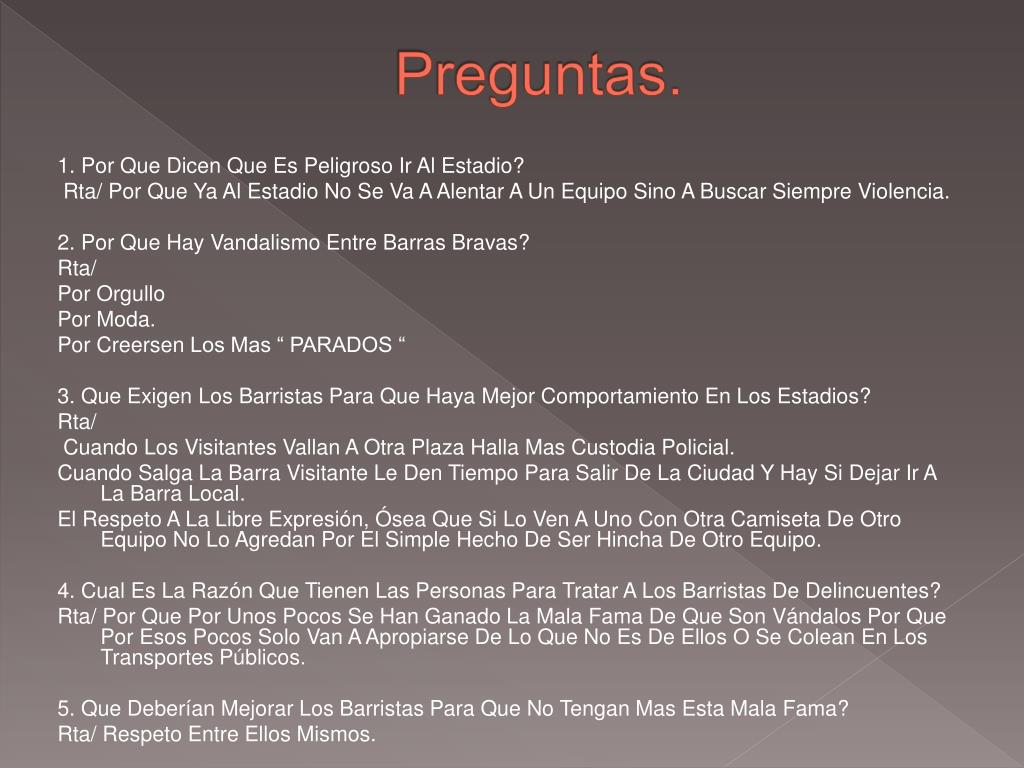 Preguntas.

1. Por Que Dicen Que Es Peligroso Ir Al Estadio?
Rta/ Por Que Ya Al Estadio No Se Va A Alentar A Un Equipo Sino A Buscar Siempre Violencia.

2. Por Que Hay Vandalismo Entre Barras Bravas?
Rta/
Por Orgullo
Por Moda.
Por Creersen Los Mas “ PARADOS “

3. Que Exigen Los Barristas Para Que Haya Mejor Comportamiento En Los Estadios?
Rta/
Cuando Los Visitantes Vallan A Otra Plaza Halla Mas Custodia Policial.
Cuando Salga La Barra Visitante Le Den Tiempo Para Salir De La Ciudad Y Hay Si Dejar Ir A La Barra Local.
El Respeto A La Libre Expresión, Ósea Que Si Lo Ven A Uno Con Otra Camiseta De Otro Equipo No Lo Agredan Por El Simple Hecho De Ser Hincha De Otro Equipo.

4. Cual Es La Razón Que Tienen Las Personas Para Tratar A Los Barristas De Delincuentes?
Rta/ Por Que Por Unos Pocos Se Han Ganado La Mala Fama De Que Son Vándalos Por Que Por Esos Pocos Solo Van A Apropiarse De Lo Que No Es De Ellos O Se Colean En Los Transportes Públicos.

5. Que Deberían Mejorar Los Barristas Para Que No Tengan Mas Esta Mala Fama?
Rta/ Respeto Entre Ellos Mismos.